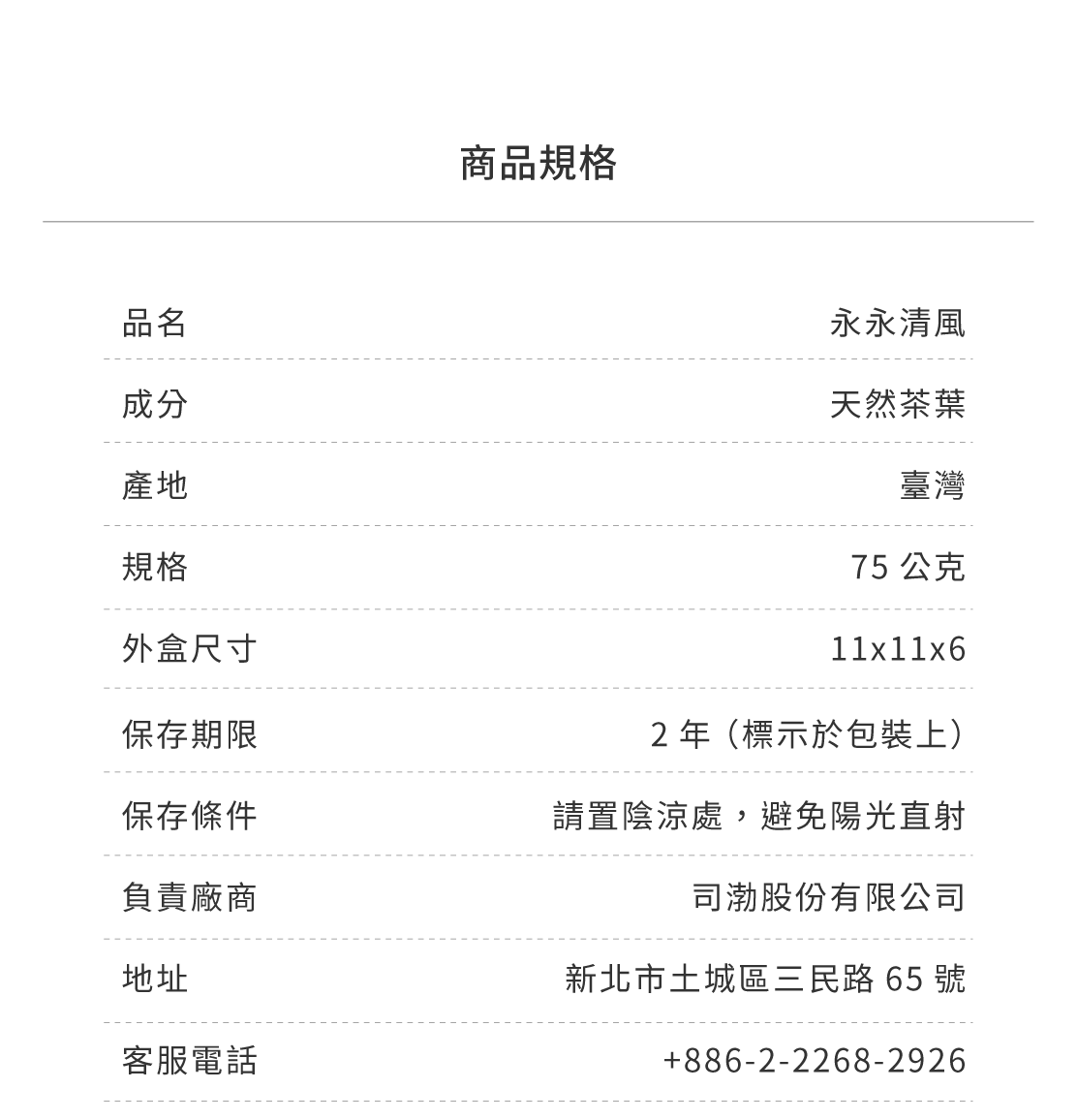 商品規格

| 品名 | 永永清風 |
|---|---|
| 成分 | 天然茶葉 |
| 產地 | 臺灣 |
| 規格 | 75 公克 |
| 外盒尺寸 | 11x11x6 |
| 保存期限 | 2 年（標示於包裝上） |
| 保存條件 | 請置陰涼處，避免陽光直射 |
| 負責廠商 | 司渤股份有限公司 |
| 地址 | 新北市土城區三民路 65 號 |
| 客服電話 | +886-2-2268-2926 |